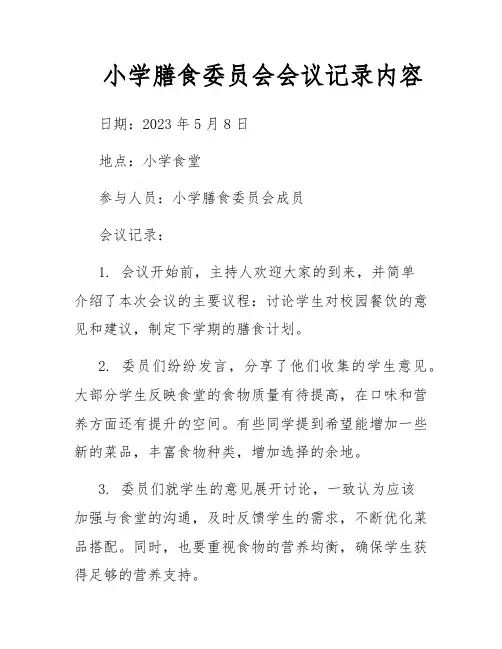 小学膳食委员会会议记录内容

日期：2023 年 5 月 8 日

地点：小学食堂

参与人员：小学膳食委员会成员

会议记录：

1. 会议开始前，主持人欢迎大家的到来，并简单介绍了本次会议的主要议程：讨论学生对校园餐饮的意见和建议，制定下学期的膳食计划。

2. 委员们纷纷发言，分享了他们收集的学生意见。大部分学生反映食堂的食物质量有待提高，在口味和营养方面还有提升的空间。有些同学提到希望能增加一些新的菜品，丰富食物种类，增加选择的余地。

3. 委员们就学生的意见展开讨论，一致认为应该加强与食堂的沟通，及时反馈学生的需求，不断优化菜品搭配。同时，也要重视食物的营养均衡，确保学生获得足够的营养支持。